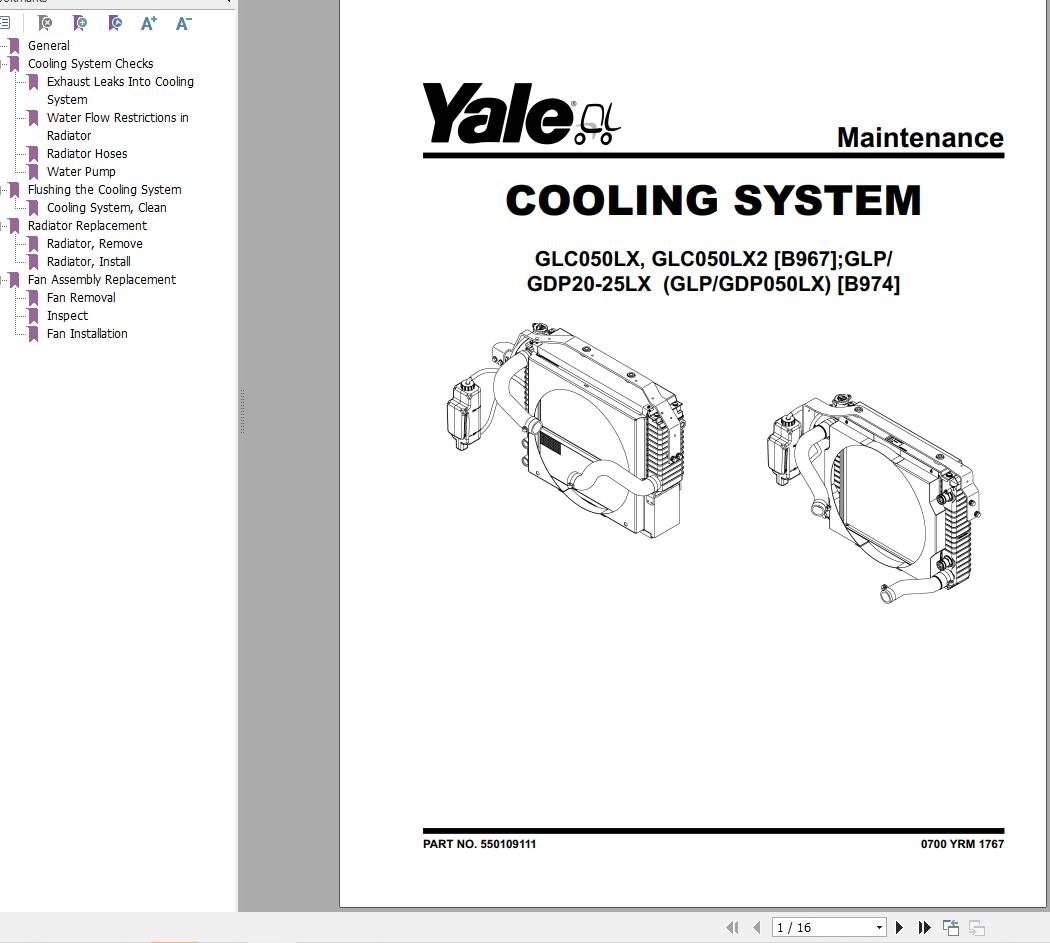 General
Cooling System Checks
Exhaust Leaks Into Cooling System
Water Flow Restrictions in Radiator
Radiator Hoses
Water Pump
Flushing the Cooling System
Cooling System, Clean
Radiator Replacement
Radiator, Remove
Radiator, Install
Fan Assembly Replacement
Fan Removal
Inspect
Fan Installation

Yale

Maintenance

COOLING SYSTEM

GLC050LX, GLC050LX2 [B967];GLP/GDP20-25LX (GLP/GDP050LX) [B974]

PART NO. 550109111

0700 YRM 1767

1 / 16